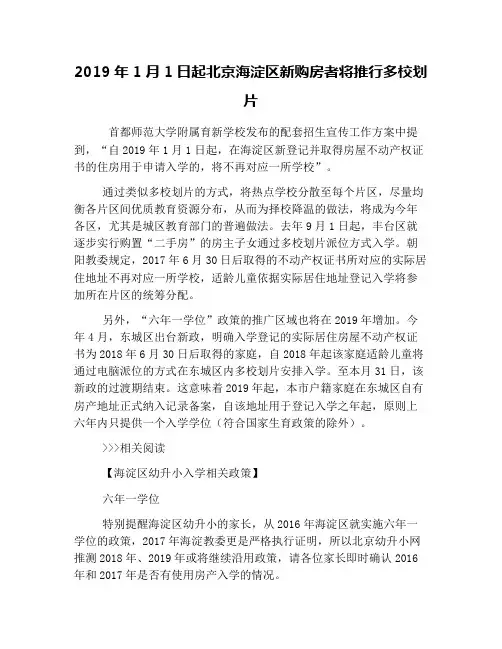 2019 年 1 月 1 日起北京海淀区新购房者将推行多校划片

首都师范大学附属育新学校发布的配套招生宣传工作方案中提到，“自 2019 年 1 月 1 日起，在海淀区新登记并取得房屋不动产权证书的住房用于申请入学的，将不再对应一所学校”。

通过类似多校划片的方式，将热点学校分散至每个片区，尽量均衡各片区间优质教育资源分布，从而为择校降温的做法，将成为今年各区，尤其是城区教育部门的普遍做法。去年 9 月 1 日起，丰台区就逐步实行购置“二手房”的房主子女通过多校划片派位方式入学。朝阳教委规定，2017 年 6 月 30 日后取得的不动产权证书所对应的实际居住地址不再对应一所学校，适龄儿童依据实际居住地址登记入学将参加所在片区的统筹分配。

另外，“六年一学位”政策的推广区域也将在 2019 年增加。今年 4 月，东城区出台新政，明确入学登记的实际居住房屋不动产权证书为 2018 年 6 月 30 日后取得的家庭，自 2018 年起该家庭适龄儿童将通过电脑派位的方式在东城区内多校划片安排入学。至本月 31 日，该新政的过渡期结束。这意味着 2019 年起，本市户籍家庭在东城区自有房产地址正式纳入记录备案，自该地址用于登记入学之年起，原则上六年内只提供一个入学学位（符合国家生育政策的除外）。

>>>相关阅读

【海淀区幼升小入学相关政策】

六年一学位

特别提醒海淀区幼升小的家长，从 2016 年海淀区就实施六年一学位的政策，2017 年海淀教委更是严格执行证明，所以北京幼升小网推测 2018 年、2019 年或将继续沿用政策，请各位家长即时确认 2016 年和 2017 年是否有使用房产入学的情况。